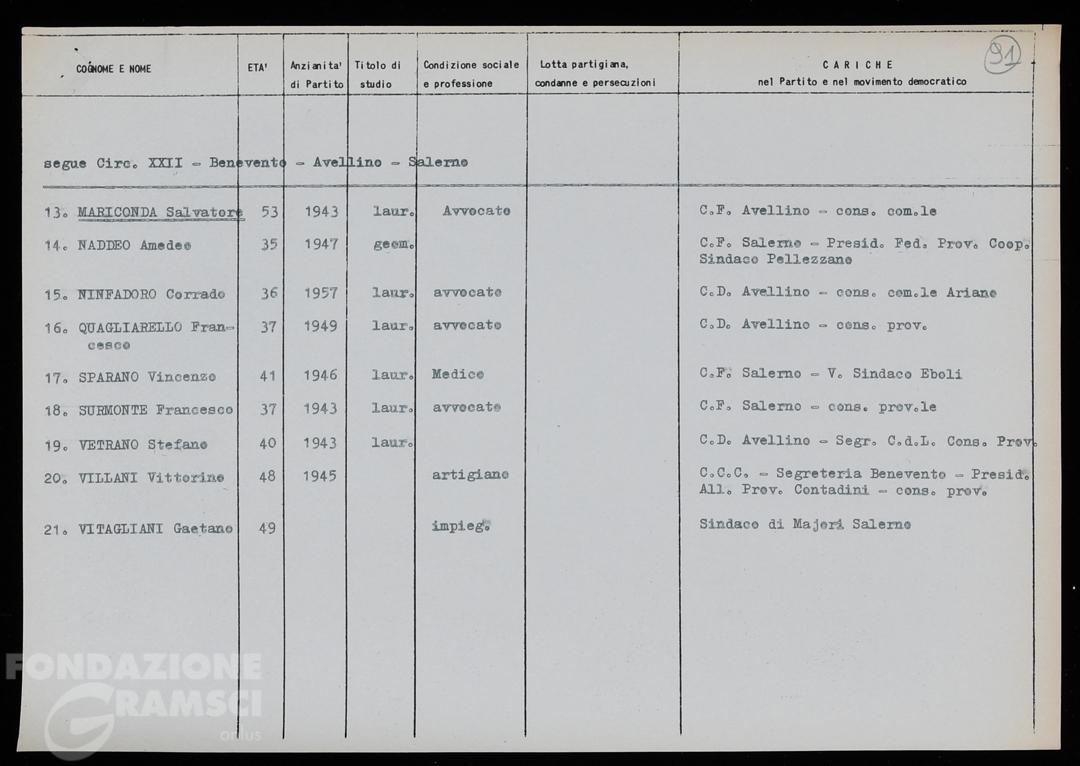 91

| COGNOME E NOME | ETA' | Anzianita' di Partito | Titolo di studio | Condizione sociale e professione | Lotta partigiana, condanne e persecuzioni | CARICHE nel Partito e nel movimento democratico |
|---|---|---|---|---|---|---|
| segue Circ. XXII - Benevento - Avellino - Salerno | | | | | | |
| 13. MARICONDA Salvatore | 53 | 1943 | laur. | Avvocato | | C.F. Avellino - cons. com.le |
| 14. NADDEO Amedeo | 35 | 1947 | geom. | | | C.F. Salerno - Presid. Fed. Prov. Coop. Sindaco Pellezzano |
| 15. NINFADORO Corrado | 36 | 1957 | laur. | avvocato | | C.D. Avellino - cons. com.le Ariano |
| 16. QUAGLIARELLO Francesco | 37 | 1949 | laur. | avvocato | | C.D. Avellino - cons. prov. |
| 17. SPARANO Vincenzo | 41 | 1946 | laur. | Medico | | C.F. Salerno - V. Sindaco Eboli |
| 18. SURMONTE Francesco | 37 | 1943 | laur. | avvocato | | C.F. Salerno - cons. prov.le |
| 19. VETRANO Stefano | 40 | 1943 | laur. | | | C.D. Avellino - Segr. C.d.L. Cons. Prov. |
| 20. VILLANI Vittorino | 48 | 1945 | | artigiano | | C.C.C. - Segreteria Benevento - Presid. All. Prov. Contadini - cons. prov. |
| 21. VITAGLIANI Gaetano | 49 | | | impieg. | | Sindaco di Majori Salerno |

FONDAZIONE GRAMSCI onlus